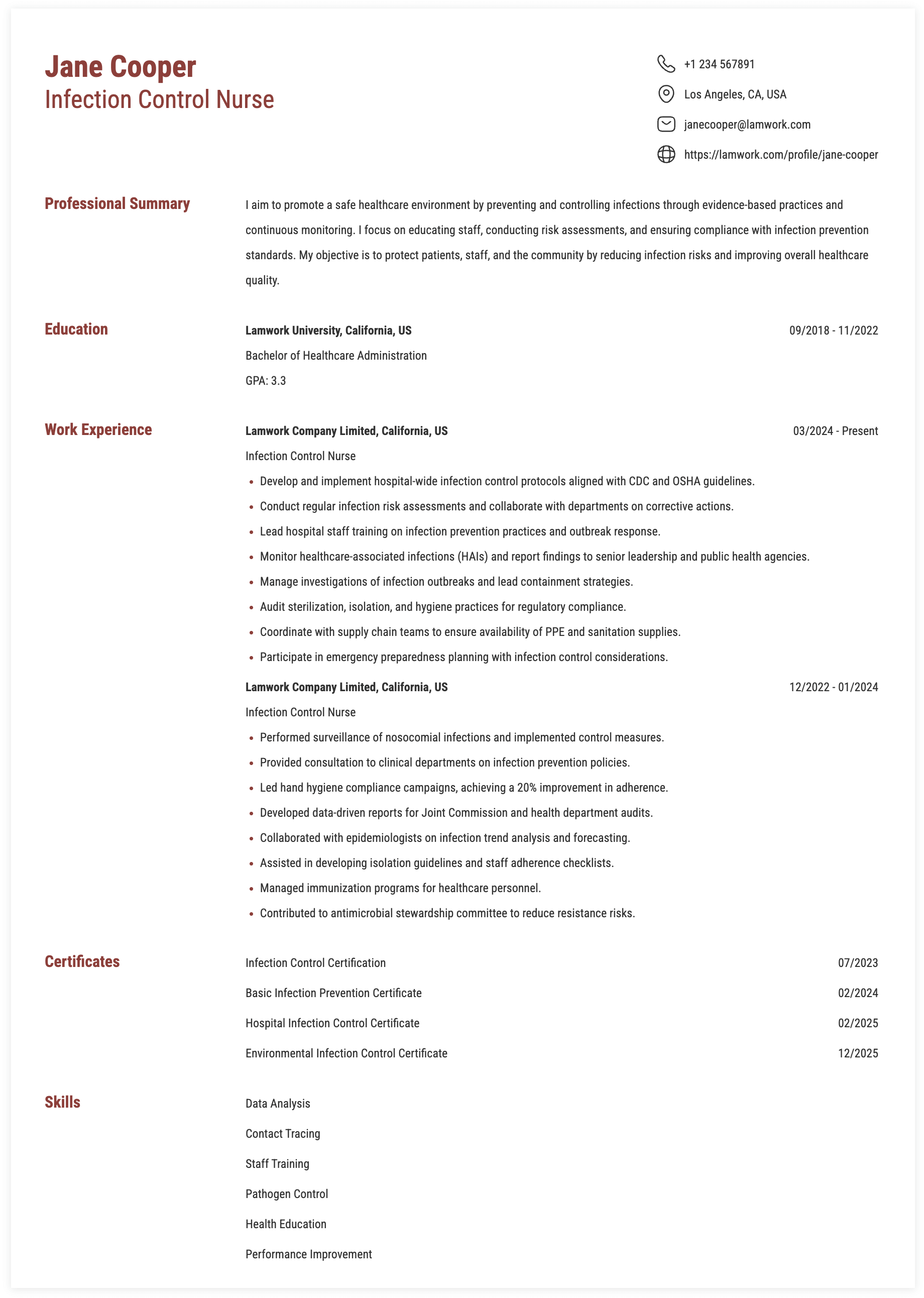 Jane Cooper
Infection Control Nurse

+1 234 567891
Los Angeles, CA, USA
janecooper@lamwork.com
https://lamwork.com/profile/jane-cooper

Professional Summary

I aim to promote a safe healthcare environment by preventing and controlling infections through evidence-based practices and continuous monitoring. I focus on educating staff, conducting risk assessments, and ensuring compliance with infection prevention standards. My objective is to protect patients, staff, and the community by reducing infection risks and improving overall healthcare quality.

Education

Lamwork University, California, US 09/2018 - 11/2022
Bachelor of Healthcare Administration
GPA: 3.3

Work Experience

Lamwork Company Limited, California, US 03/2024 - Present
Infection Control Nurse
- Develop and implement hospital-wide infection control protocols aligned with CDC and OSHA guidelines.
- Conduct regular infection risk assessments and collaborate with departments on corrective actions.
- Lead hospital staff training on infection prevention practices and outbreak response.
- Monitor healthcare-associated infections (HAIs) and report findings to senior leadership and public health agencies.
- Manage investigations of infection outbreaks and lead containment strategies.
- Audit sterilization, isolation, and hygiene practices for regulatory compliance.
- Coordinate with supply chain teams to ensure availability of PPE and sanitation supplies.
- Participate in emergency preparedness planning with infection control considerations.

Lamwork Company Limited, California, US 12/2022 - 01/2024
Infection Control Nurse
- Performed surveillance of nosocomial infections and implemented control measures.
- Provided consultation to clinical departments on infection prevention policies.
- Led hand hygiene compliance campaigns, achieving a 20% improvement in adherence.
- Developed data-driven reports for Joint Commission and health department audits.
- Collaborated with epidemiologists on infection trend analysis and forecasting.
- Assisted in developing isolation guidelines and staff adherence checklists.
- Managed immunization programs for healthcare personnel.
- Contributed to antimicrobial stewardship committee to reduce resistance risks.

Certificates

Infection Control Certification 07/2023
Basic Infection Prevention Certificate 02/2024
Hospital Infection Control Certificate 02/2025
Environmental Infection Control Certificate 12/2025

Skills

Data Analysis
Contact Tracing
Staff Training
Pathogen Control
Health Education
Performance Improvement